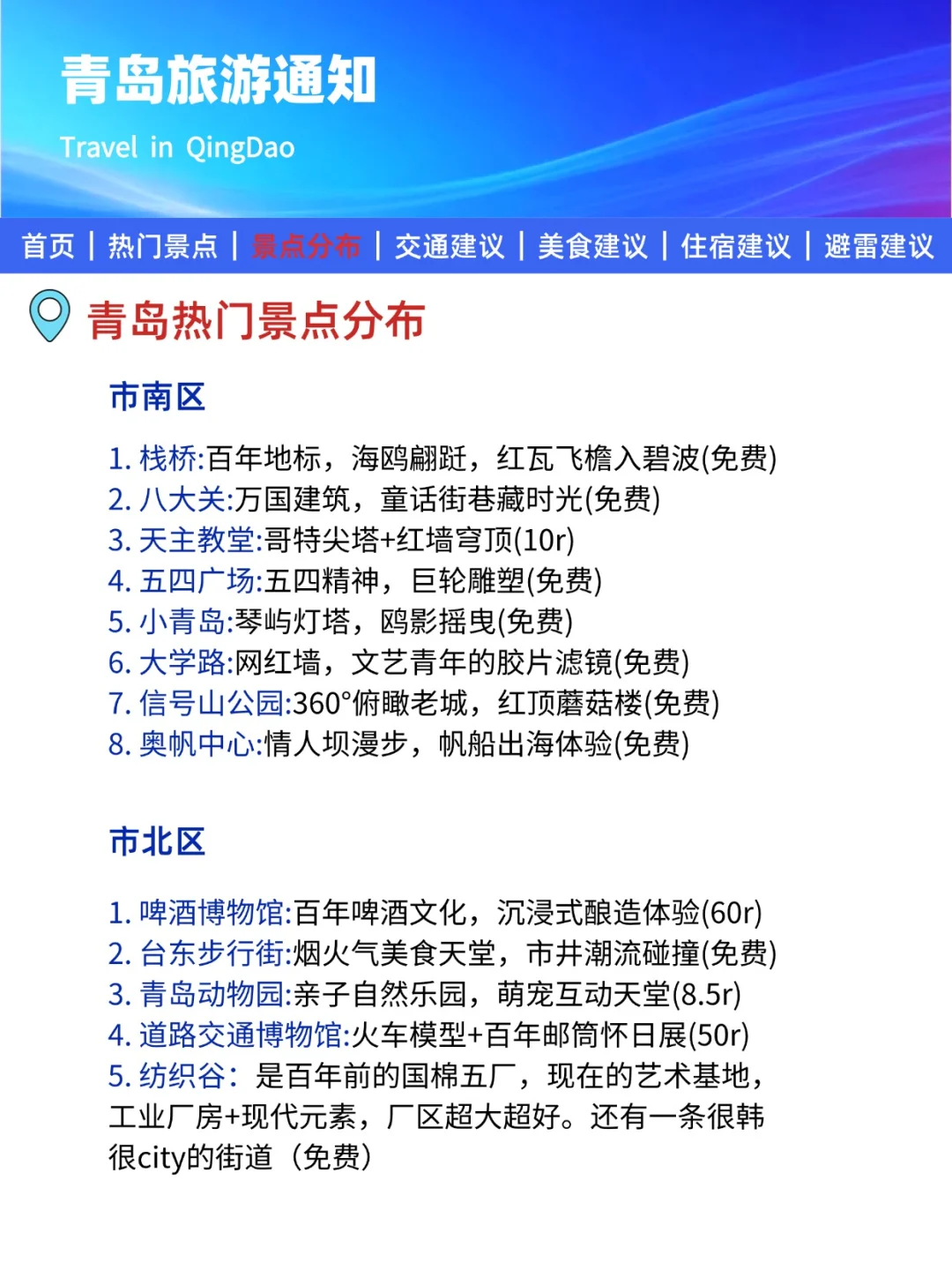 青岛旅游通知

Travel in QingDao

首页 | 热门景点 | 景点分布 | 交通建议 | 美食建议 | 住宿建议 | 避雷建议

青岛热门景点分布

市南区

1. 栈桥:百年地标，海鸥翩跹，红瓦飞檐入碧波(免费)
2. 八大关:万国建筑，童话街巷藏时光(免费)
3. 天主教堂:哥特尖塔+红墙穹顶(10r)
4. 五四广场:五四精神，巨轮雕塑(免费)
5. 小青岛:琴屿灯塔，鸥影摇曳(免费)
6. 大学路:网红墙，文艺青年的胶片滤镜(免费)
7. 信号山公园:360°俯瞰老城，红顶蘑菇楼(免费)
8. 奥帆中心:情人坝漫步，帆船出海体验(免费)

市北区

1. 啤酒博物馆:百年啤酒文化，沉浸式酿造体验(60r)
2. 台东步行街:烟火气美食天堂，市井潮流碰撞(免费)
3. 青岛动物园:亲子自然乐园，萌宠互动天堂(8.5r)
4. 道路交通博物馆:火车模型+百年邮筒怀日展(50r)
5. 纺织谷：是百年前的国棉五厂，现在的艺术基地，工业厂房+现代元素，厂区超大超好。还有一条很韩很city的街道（免费）